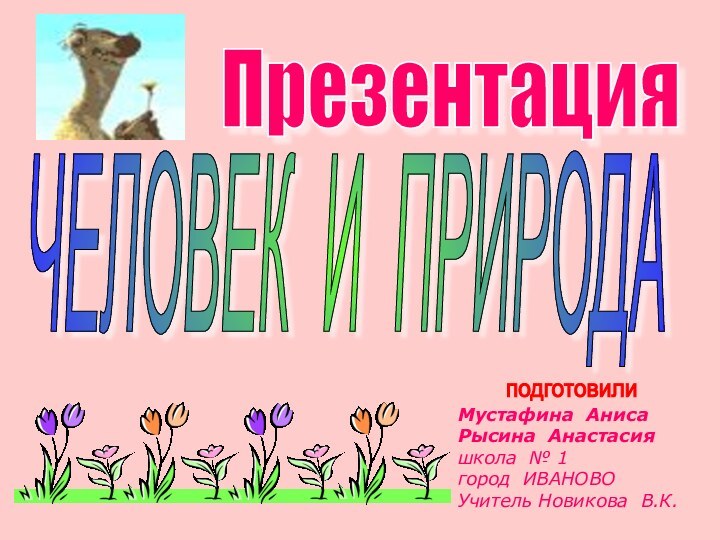 Презентация

ЧЕЛОВЕК И ПРИРОДА

ПОДГОТОВИЛИ
Мустафина Аниса
Рысина Анастасия
школа № 1
город ИВАНОВО
Учитель Новикова В.К.